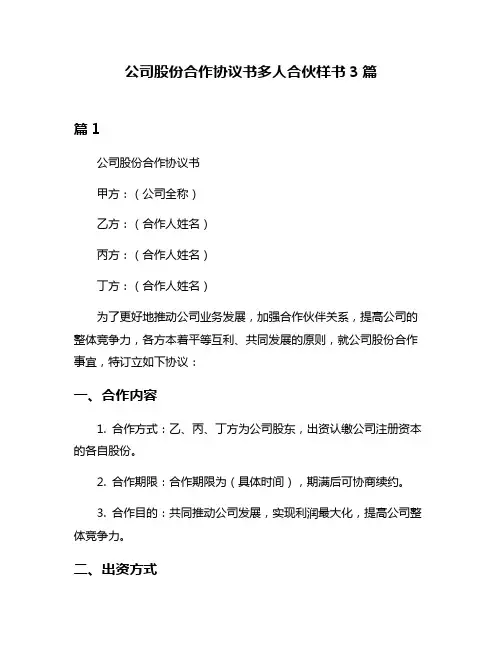 公司股份合作协议书多人合伙样书 3 篇

篇 1

公司股份合作协议书

甲方：（公司全称）

乙方：（合作人姓名）

丙方：（合作人姓名）

丁方：（合作人姓名）

为了更好地推动公司业务发展，加强合作伙伴关系，提高公司的整体竞争力，各方本着平等互利、共同发展的原则，就公司股份合作事宜，特订立如下协议：

一、合作内容

1. 合作方式：乙、丙、丁方为公司股东，出资认缴公司注册资本的各自股份。

2. 合作期限：合作期限为（具体时间），期满后可协商续约。

3. 合作目的：共同推动公司发展，实现利润最大化，提高公司整体竞争力。

二、出资方式